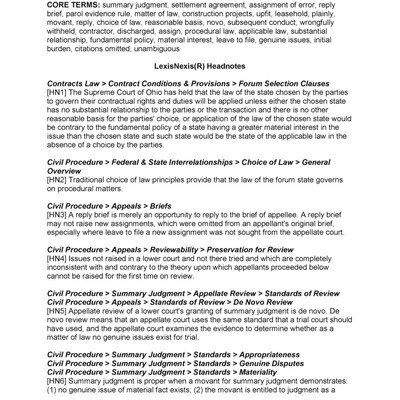 CORE TERMS: summary judgment, settlement agreement, assignment of error, reply brief, parol evidence rule, matter of law, construction projects, upfit, leasehold, plainly, movant, reply, choice of law, reasonable basis, novo, subsequent conduct, wrongfully withheld, contractor, discharged, assign, procedural law, applicable law, substantial relationship, fundamental policy, material interest, leave to file, genuine issues, initial burden, citations omitted, unambiguous

LexisNexis(R) Headnotes

Contracts Law > Contract Conditions & Provisions > Forum Selection Clauses
[HN1] The Supreme Court of Ohio has held that the law of the state chosen by the parties to govern their contractual rights and duties will be applied unless either the chosen state has no substantial relationship to the parties or the transaction and there is no other reasonable basis for the parties' choice, or application of the law of the chosen state would be contrary to the fundamental policy of a state having a greater material interest in the issue than the chosen state and such state would be the state of the applicable law in the absence of a choice by the parties.

Civil Procedure > Federal & State Interrelationships > Choice of Law > General Overview
[HN2] Traditional choice of law principles provide that the law of the forum state governs on procedural matters.

Civil Procedure > Appeals > Briefs
[HN3] A reply brief is merely an opportunity to reply to the brief of appellee. A reply brief may not raise new assignments, which were omitted from an appellant's original brief, especially where leave to file a new assignment was not sought from the appellate court.

Civil Procedure > Appeals > Reviewability > Preservation for Review
[HN4] Issues not raised in a lower court and not there tried and which are completely inconsistent with and contrary to the theory upon which appellants proceeded below cannot be raised for the first time on review.

Civil Procedure > Summary Judgment > Appellate Review > Standards of Review
Civil Procedure > Appeals > Standards of Review > De Novo Review
[HN5] Appellate review of a lower court's granting of summary judgment is de novo. De novo review means that an appellate court uses the same standard that a trial court should have used, and the appellate court examines the evidence to determine whether as a matter of law no genuine issues exist for trial.

Civil Procedure > Summary Judgment > Standards > Appropriateness
Civil Procedure > Summary Judgment > Standards > Genuine Disputes
Civil Procedure > Summary Judgment > Standards > Materiality
[HN6] Summary judgment is proper when a movant for summary judgment demonstrates: (1) no genuine issue of material fact exists; (2) the movant is entitled to judgment as a